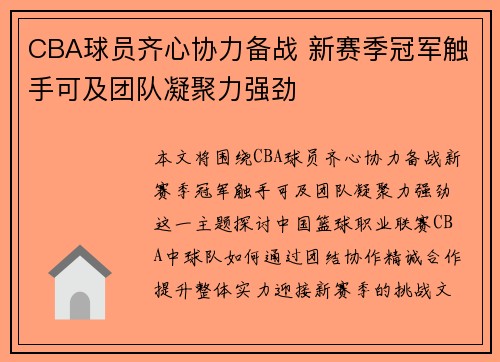 CBA球员齐心协力备战 新赛季冠军触手可及团队凝聚力强劲

本文将围绕CBA球员齐心协力备战新赛季冠军触手可及团队凝聚力强劲这一主题探讨中国篮球职业联赛CBA中球队如何通过团结协作精诚合作提升整体实力迎接新赛季的挑战文